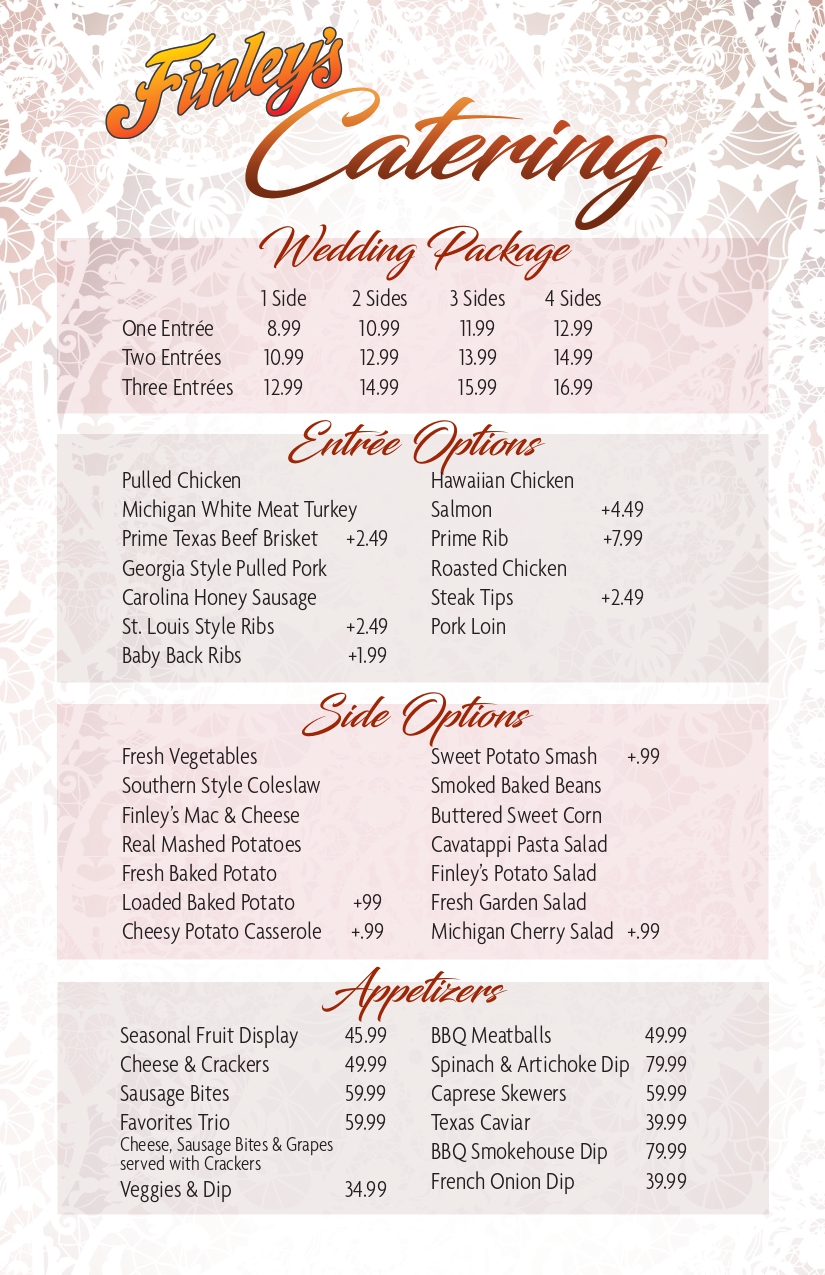 Finley's Catering

Wedding Package

| | 1 Side | 2 Sides | 3 Sides | 4 Sides |
|---|---|---|---|---|
| One Entrée | 8.99 | 10.99 | 11.99 | 12.99 |
| Two Entrées | 10.99 | 12.99 | 13.99 | 14.99 |
| Three Entrées | 12.99 | 14.99 | 15.99 | 16.99 |

Entrée Options

Pulled Chicken
Michigan White Meat Turkey
Prime Texas Beef Brisket +2.49
Georgia Style Pulled Pork
Carolina Honey Sausage
St. Louis Style Ribs +2.49
Baby Back Ribs +1.99

Hawaiian Chicken
Salmon +4.49
Prime Rib +7.99
Roasted Chicken
Steak Tips +2.49
Pork Loin

Side Options

Fresh Vegetables
Southern Style Coleslaw
Finley's Mac & Cheese
Real Mashed Potatoes
Fresh Baked Potato
Loaded Baked Potato +99
Cheesy Potato Casserole +.99

Sweet Potato Smash +.99
Smoked Baked Beans
Buttered Sweet Corn
Cavatappi Pasta Salad
Finley's Potato Salad
Fresh Garden Salad
Michigan Cherry Salad +.99

Appetizers

Seasonal Fruit Display 45.99
Cheese & Crackers 49.99
Sausage Bites 59.99
Favorites Trio 59.99
Cheese, Sausage Bites & Grapes served with Crackers
Veggies & Dip 34.99

BBQ Meatballs 49.99
Spinach & Artichoke Dip 79.99
Caprese Skewers 59.99
Texas Caviar 39.99
BBQ Smokehouse Dip 79.99
French Onion Dip 39.99